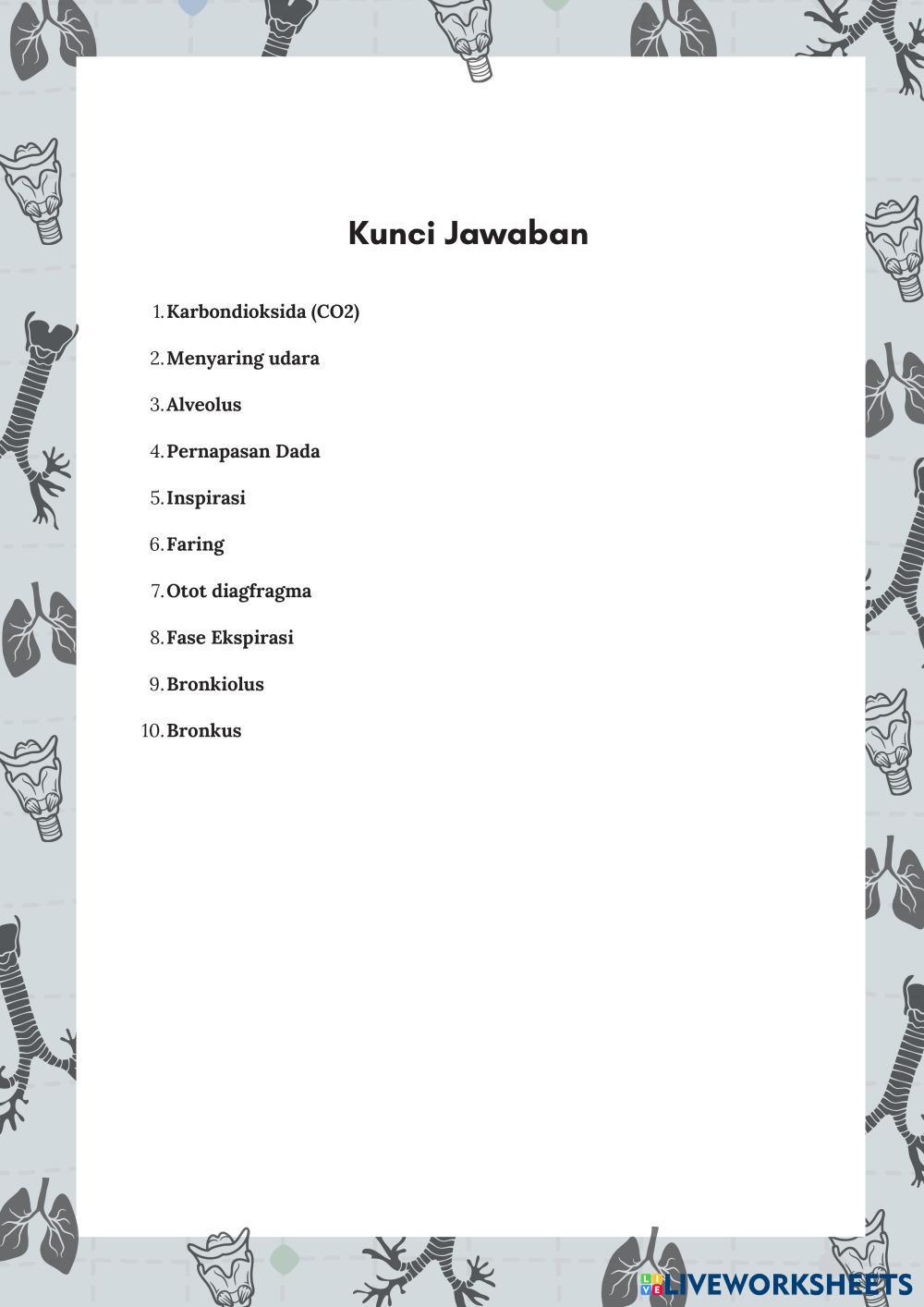 Kunci Jawaban

1. Karbondioksida (CO2)

2. Menyaring udara

3. Alveolus

4. Pernapasan Dada

5. Inspirasi

6. Faring

7. Otot diagfragma

8. Fase Ekspirasi

9. Bronkiolus

10. Bronkus

LIVEWORKSHEETS